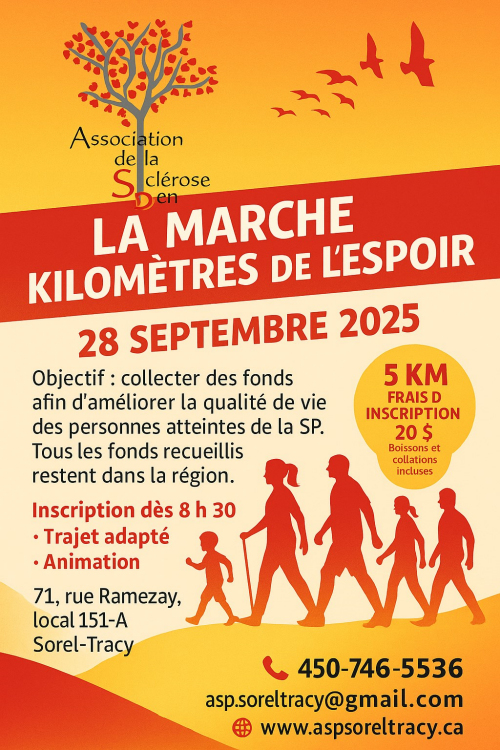 Association de la Sclérose en

LA MARCHE KILOMÈTRES DE L'ESPOIR

28 SEPTEMBRE 2025

Objectif : collecter des fonds afin d'améliorer la qualité de vie des personnes atteintes de la SP. Tous les fonds recueillis restent dans la région.

5 KM
FRAIS D INSCRIPTION
20 $
Boissons et collations incluses

Inscription dès 8 h 30
• Trajet adapté
• Animation

71, rue Ramezay, local 151-A
Sorel-Tracy

450-746-5536
asp.soreltracy@gmail.com
www.aspsoreltracy.ca